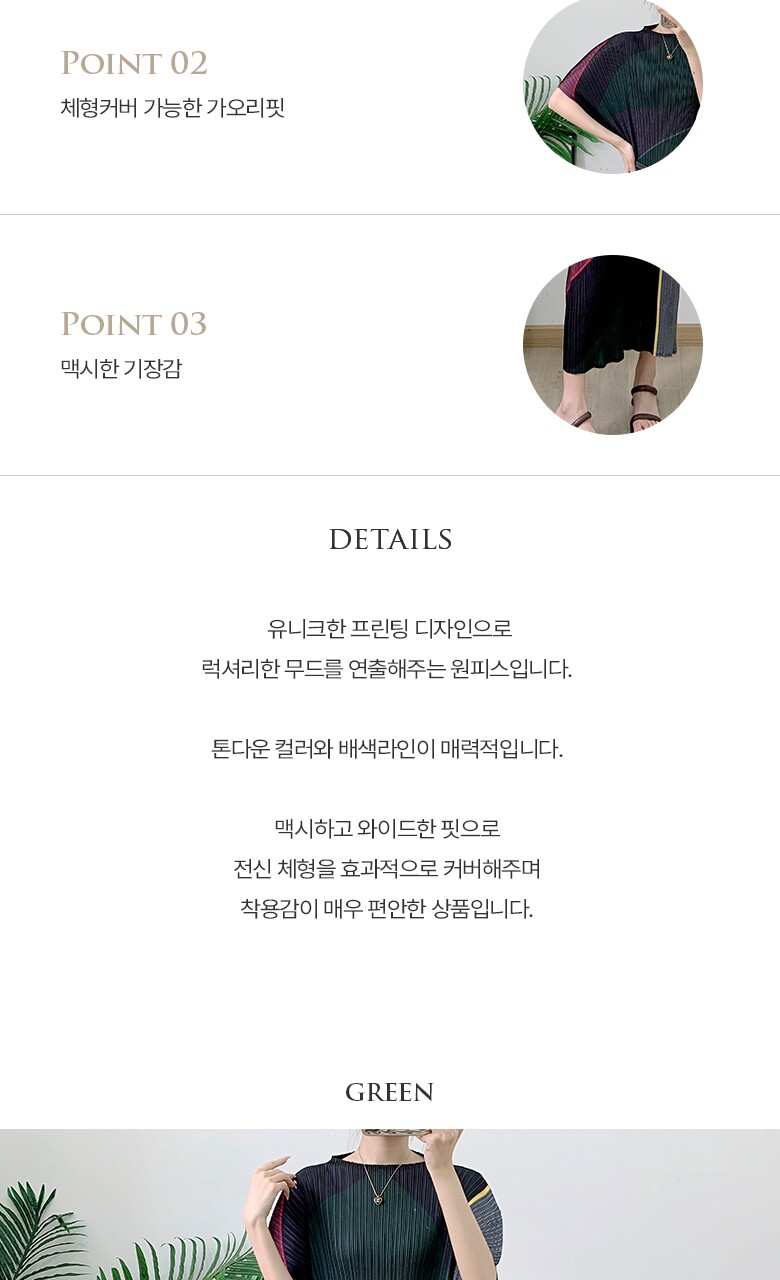 POINT 02
체형커버 가능한 가오리핏

POINT 03
맥시한 기장감

DETAILS

유니크한 프린팅 디자인으로
럭셔리한 무드를 연출해주는 원피스입니다.

톤다운 컬러와 배색라인이 매력적입니다.

맥시하고 와이드한 핏으로
전신 체형을 효과적으로 커버해주며
착용감이 매우 편안한 상품입니다.

GREEN